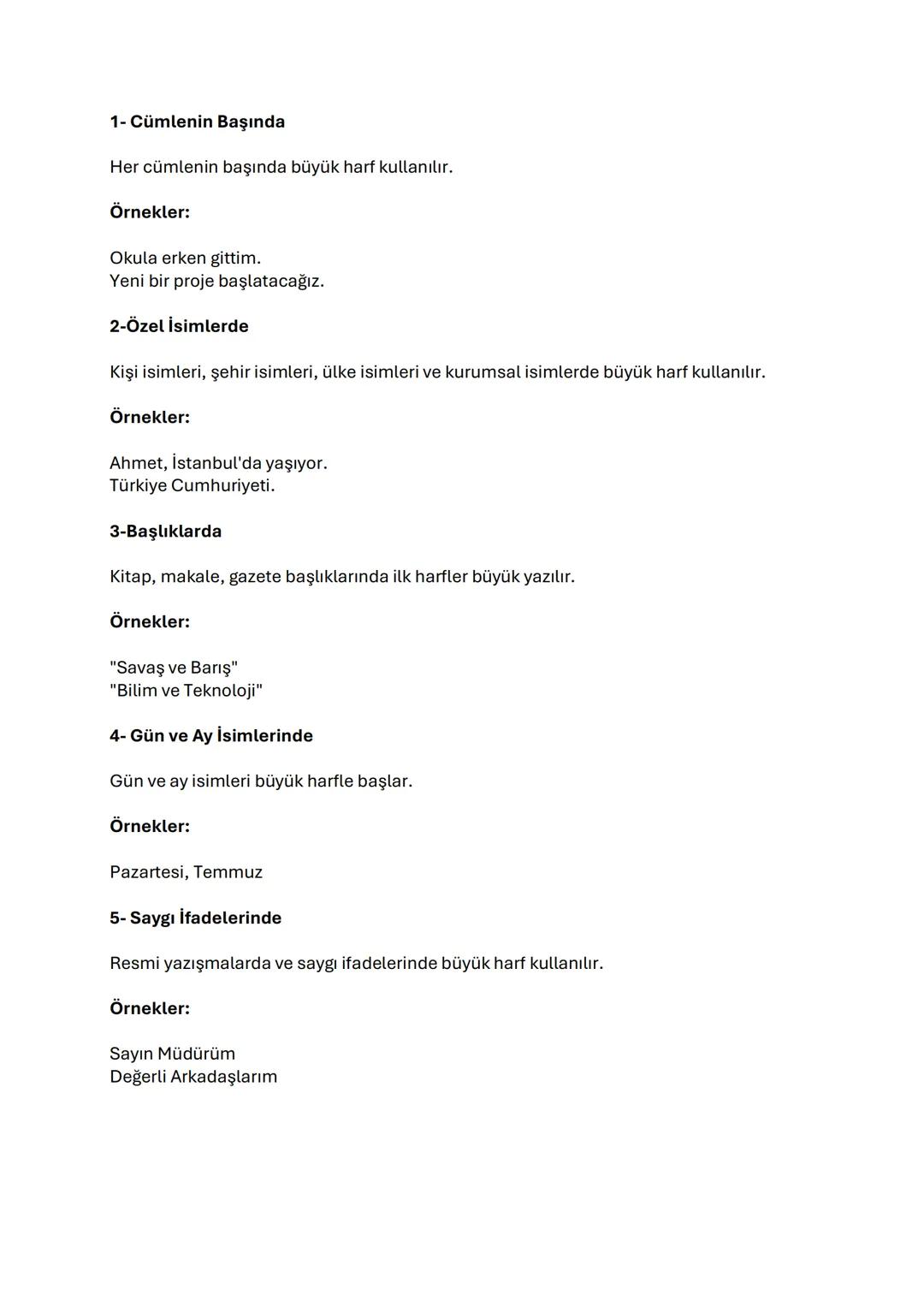 1- Cümlenin Başında

Her cümlenin başında büyük harf kullanılır.

Örnekler:

Okula erken gittim.
Yeni bir proje başlatacağız.

2-Özel İsimlerde

Kişi isimleri, şehir isimleri, ülke isimleri ve kurumsal isimlerde büyük harf kullanılır.

Örnekler:

Ahmet, İstanbul'da yaşıyor.
Türkiye Cumhuriyeti.

3-Başlıklarda

Kitap, makale, gazete başlıklarında ilk harfler büyük yazılır.

Örnekler:

"Savaş ve Barış"
"Bilim ve Teknoloji"

4- Gün ve Ay İsimlerinde

Gün ve ay isimleri büyük harfle başlar.

Örnekler:

Pazartesi, Temmuz

5- Saygı İfadelerinde

Resmi yazışmalarda ve saygı ifadelerinde büyük harf kullanılır.

Örnekler:

Sayın Müdürüm
Değerli Arkadaşlarım